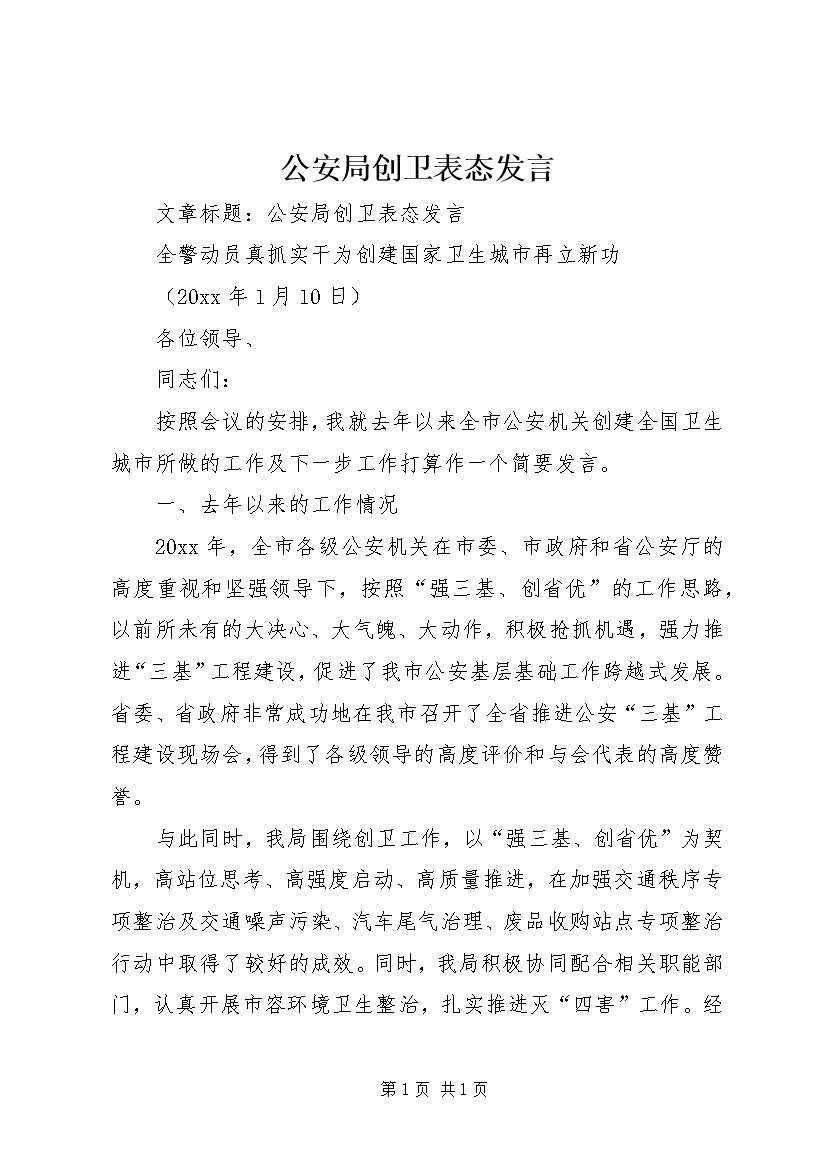 公安局创卫表态发言

文章标题：公安局创卫表态发言

全警动员真抓实干为创建国家卫生城市再立新功

（20xx 年 1 月 10 日）

各位领导、

同志们：

按照会议的安排，我就去年以来全市公安机关创建全国卫生城市所做的工作及下一步工作打算作一个简要发言。

一、去年以来的工作情况

20xx 年，全市各级公安机关在市委、市政府和省公安厅的高度重视和坚强领导下，按照“强三基、创省优”的工作思路，以前所未有的大决心、大气魄、大动作，积极抢抓机遇，强力推进“三基”工程建设，促进了我市公安基层基础工作跨越式发展。省委、省政府非常成功地在我市召开了全省推进公安“三基”工程建设现场会，得到了各级领导的高度评价和与会代表的高度赞誉。

与此同时，我局围绕创卫工作，以“强三基、创省优”为契机，高站位思考、高强度启动、高质量推进，在加强交通秩序专项整治及交通噪声污染、汽车尾气治理、废品收购站点专项整治行动中取得了较好的成效。同时，我局积极协同配合相关职能部门，认真开展市容环境卫生整治，扎实推进灭“四害”工作。经

第 1 页 共 1 页